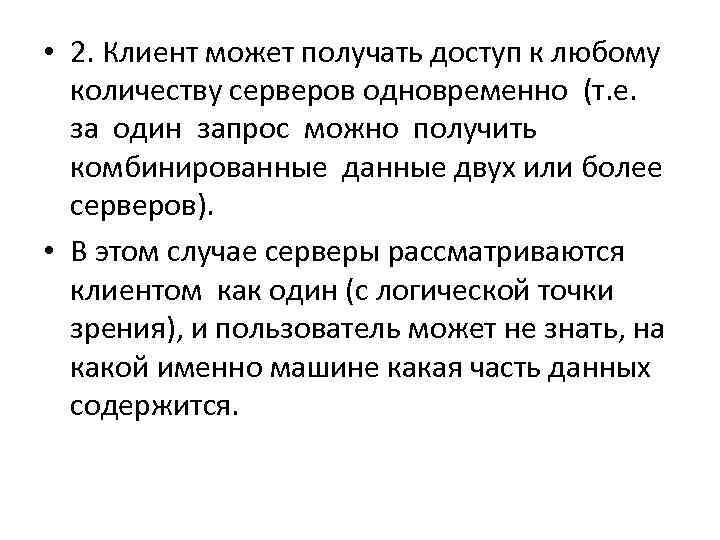 • 2. Клиент может получать доступ к любому количеству серверов одновременно (т.е. за один запрос можно получить комбинированные данные двух или более серверов).

• В этом случае серверы рассматриваются клиентом как один (с логической точки зрения), и пользователь может не знать, на какой именно машине какая часть данных содержится.